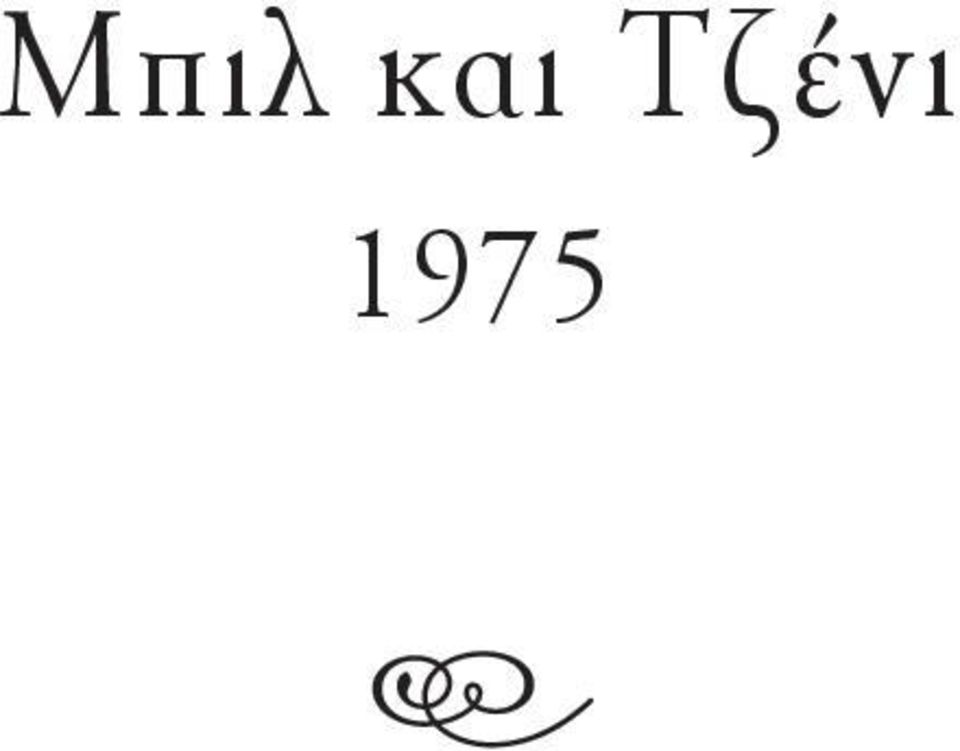 Μπιλ και Τζένι

1975